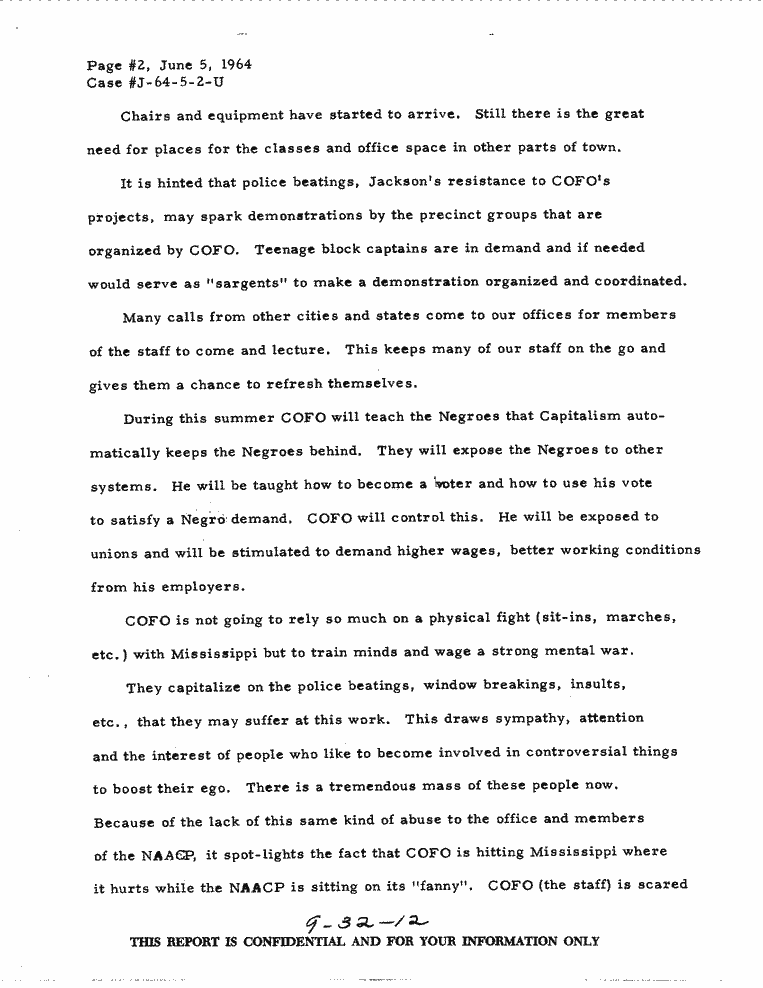 Page #2, June 5, 1964
Case #J-64-5-2-U

Chairs and equipment have started to arrive. Still there is the great need for places for the classes and office space in other parts of town.

It is hinted that police beatings, Jackson's resistance to COFO's projects, may spark demonstrations by the precinct groups that are organized by COFO. Teenage block captains are in demand and if needed would serve as "sargents" to make a demonstration organized and coordinated.

Many calls from other cities and states come to our offices for members of the staff to come and lecture. This keeps many of our staff on the go and gives them a chance to refresh themselves.

During this summer COFO will teach the Negroes that Capitalism automatically keeps the Negroes behind. They will expose the Negroes to other systems. He will be taught how to become a voter and how to use his vote to satisfy a Negro demand. COFO will control this. He will be exposed to unions and will be stimulated to demand higher wages, better working conditions from his employers.

COFO is not going to rely so much on a physical fight (sit-ins, marches, etc.) with Mississippi but to train minds and wage a strong mental war.

They capitalize on the police beatings, window breakings, insults, etc., that they may suffer at this work. This draws sympathy, attention and the interest of people who like to become involved in controversial things to boost their ego. There is a tremendous mass of these people now. Because of the lack of this same kind of abuse to the office and members of the NAACP, it spot-lights the fact that COFO is hitting Mississippi where it hurts while the NAACP is sitting on its "fanny". COFO (the staff) is scared

9-32-12

THIS REPORT IS CONFIDENTIAL AND FOR YOUR INFORMATION ONLY